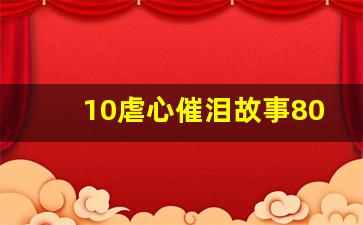 10虐心催泪故事80